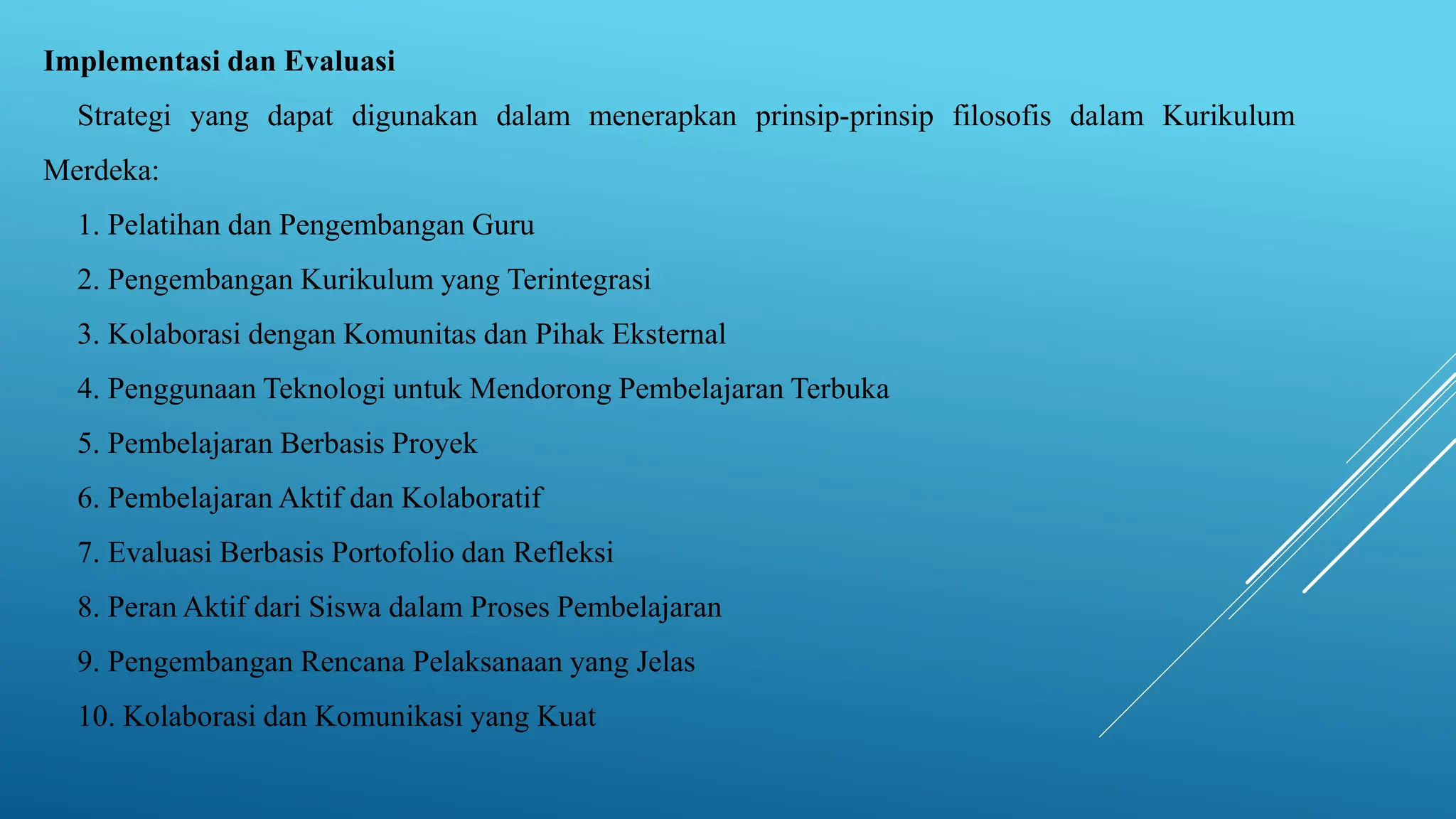 Implementasi dan Evaluasi

Strategi yang dapat digunakan dalam menerapkan prinsip-prinsip filosofis dalam Kurikulum Merdeka:

1. Pelatihan dan Pengembangan Guru
2. Pengembangan Kurikulum yang Terintegrasi
3. Kolaborasi dengan Komunitas dan Pihak Eksternal
4. Penggunaan Teknologi untuk Mendorong Pembelajaran Terbuka
5. Pembelajaran Berbasis Proyek
6. Pembelajaran Aktif dan Kolaboratif
7. Evaluasi Berbasis Portofolio dan Refleksi
8. Peran Aktif dari Siswa dalam Proses Pembelajaran
9. Pengembangan Rencana Pelaksanaan yang Jelas
10. Kolaborasi dan Komunikasi yang Kuat